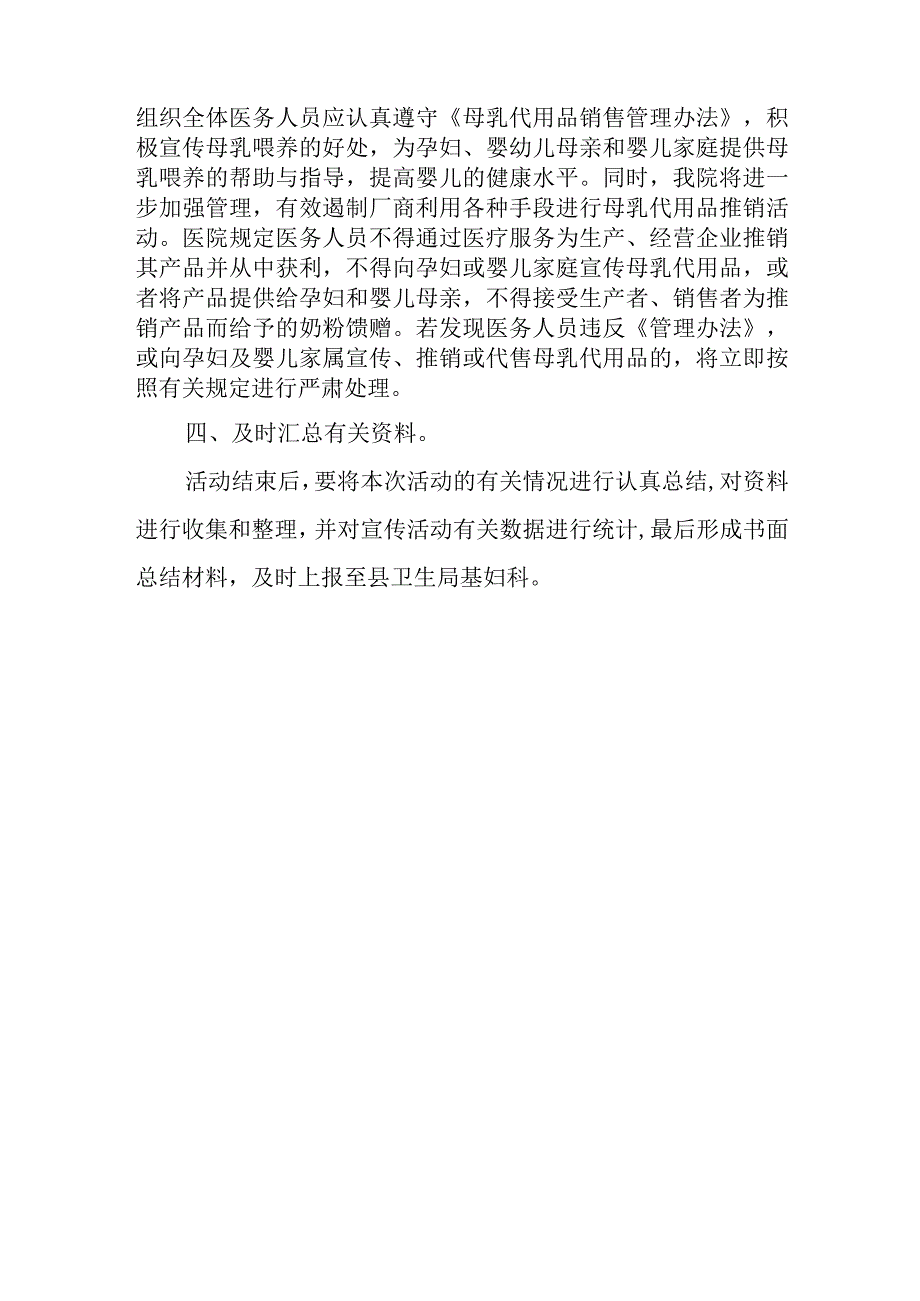 组织全体医务人员应认真遵守《母乳代用品销售管理办法》，积极宣传母乳喂养的好处，为孕妇、婴幼儿母亲和婴儿家庭提供母乳喂养的帮助与指导，提高婴儿的健康水平。同时，我院将进一步加强管理，有效遏制厂商利用各种手段进行母乳代用品推销活动。医院规定医务人员不得通过医疗服务为生产、经营企业推销其产品并从中获利，不得向孕妇或婴儿家庭宣传母乳代用品，或者将产品提供给孕妇和婴儿母亲，不得接受生产者、销售者为推销产品而给予的奶粉馈赠。若发现医务人员违反《管理办法》，或向孕妇及婴儿家属宣传、推销或代售母乳代用品的，将立即按照有关规定进行严肃处理。

四、及时汇总有关资料。

活动结束后，要将本次活动的有关情况进行认真总结，对资料进行收集和整理，并对宣传活动有关数据进行统计，最后形成书面总结材料，及时上报至县卫生局基妇科。